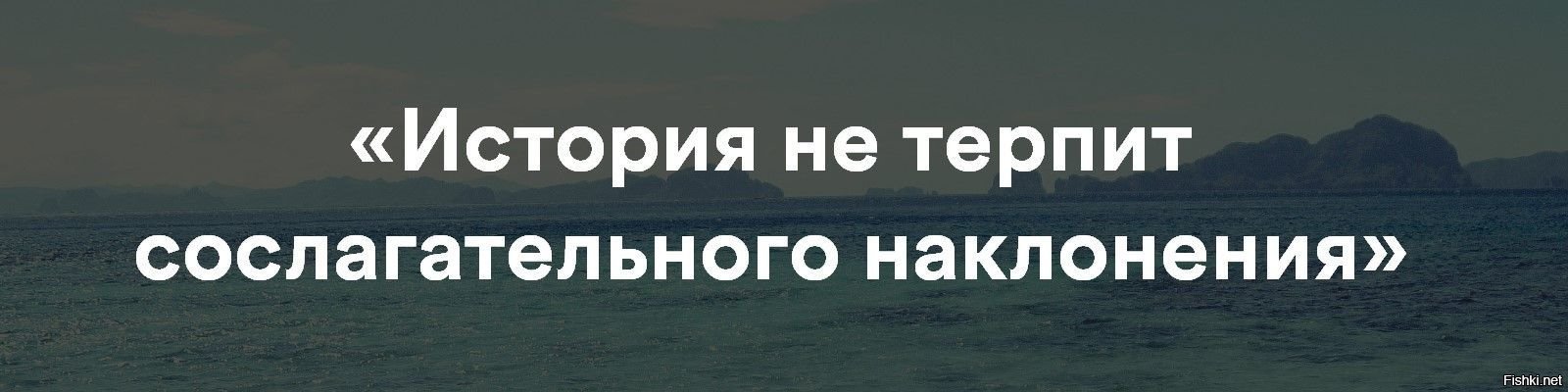 «История не терпит сослагательного наклонения»

Fishki.net